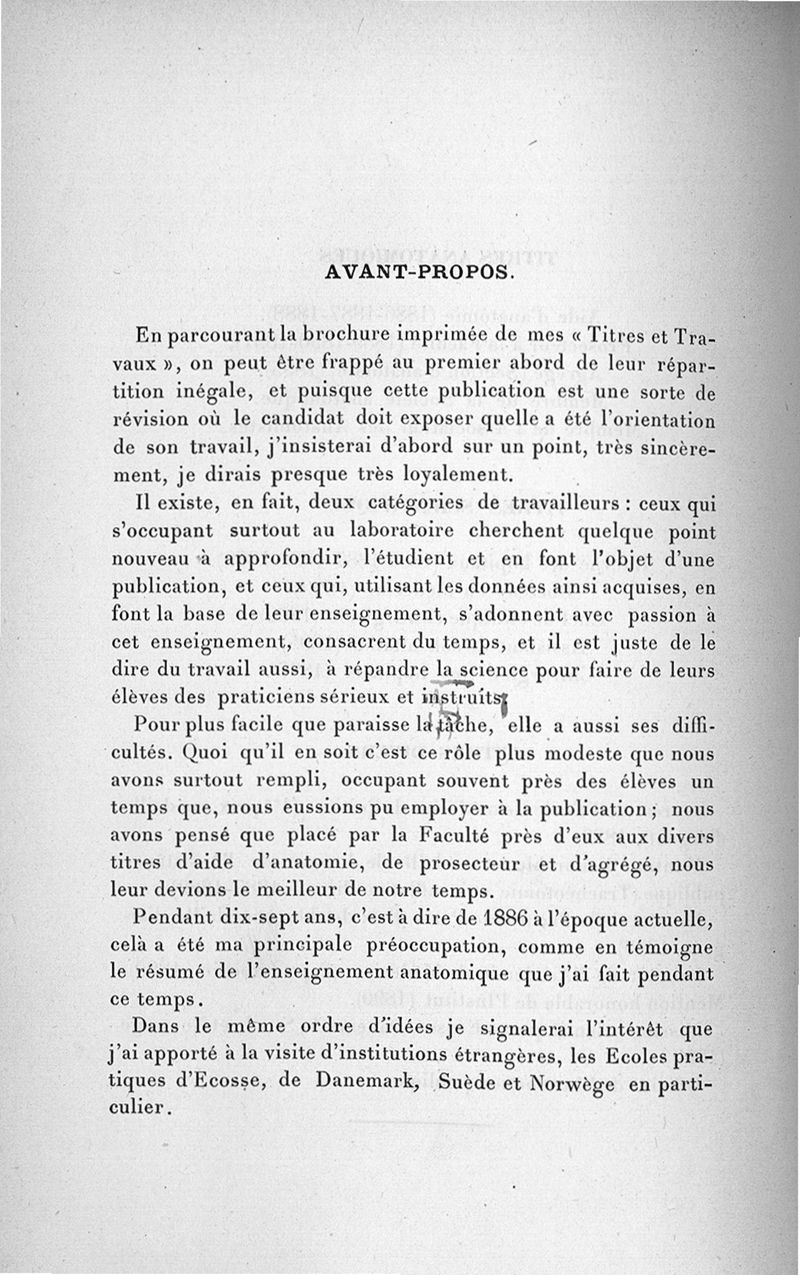 AVANT-PROPOS.

En parcourant la brochure imprimée de mes « Titres et Travaux », on peut être frappé au premier abord de leur répartition inégale, et puisque cette publication est une sorte de révision où le candidat doit exposer quelle a été l'orientation de son travail, j'insisterai d'abord sur un point, très sincèrement, je dirais presque très loyalement.

Il existe, en fait, deux catégories de travailleurs : ceux qui s'occupant surtout au laboratoire cherchent quelque point nouveau à approfondir, l'étudient et en font l'objet d'une publication, et ceux qui, utilisant les données ainsi acquises, en font la base de leur enseignement, s'adonnent avec passion à cet enseignement, consacrent du temps, et il est juste de le dire du travail aussi, à répandre la science pour faire de leurs élèves des praticiens sérieux et instruits.

Pour plus facile que paraisse la tâche, elle a aussi ses difficultés. Quoi qu'il en soit c'est ce rôle plus modeste que nous avons surtout rempli, occupant souvent près des élèves un temps que, nous eussions pu employer à la publication ; nous avons pensé que placé par la Faculté près d'eux aux divers titres d'aide d'anatomie, de prosecteur et d'agrégé, nous leur devions le meilleur de notre temps.

Pendant dix-sept ans, c'est à dire de 1886 à l'époque actuelle, celà a été ma principale préoccupation, comme en témoigne le résumé de l'enseignement anatomique que j'ai fait pendant ce temps.

Dans le même ordre d'idées je signalerai l'intérêt que j'ai apporté à la visite d'institutions étrangères, les Ecoles pratiques d'Ecosse, de Danemark, Suède et Norwège en particulier.